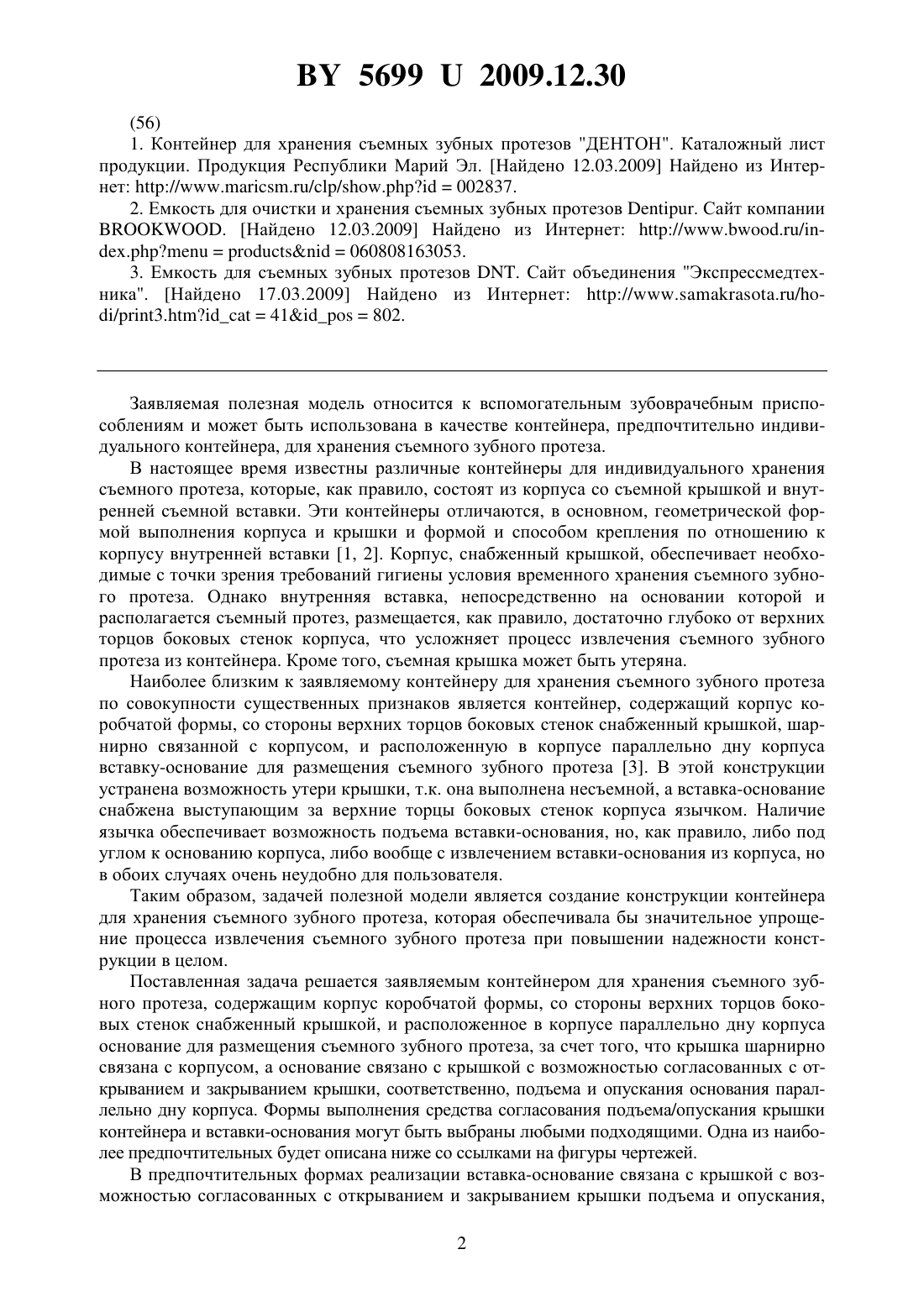 BY 5699 U 2009.12.30

(56)

1. Контейнер для хранения съемных зубных протезов "ДЕНТОН". Каталожный лист продукции. Продукция Республики Марий Эл. [Найдено 12.03.2009] Найдено из Интернет: http://www.maricsm.ru/clp/show.php?id = 002837.

2. Емкость для очистки и хранения съемных зубных протезов Dentipur. Сайт компании BROOKWOOD. [Найдено 12.03.2009] Найдено из Интернет: http://www.bwood.ru/index.php?menu = products&nid = 060808163053.

3. Емкость для съемных зубных протезов DNT. Сайт объединения "Экспрессмедтехника". [Найдено 17.03.2009] Найдено из Интернет: http://www.samakrasota.ru/hodi/print3.htm?id_cat = 41&id_pos = 802.

Заявляемая полезная модель относится к вспомогательным зубоврачебным приспособлениям и может быть использована в качестве контейнера, предпочтительно индивидуального контейнера, для хранения съемного зубного протеза.

В настоящее время известны различные контейнеры для индивидуального хранения съемного протеза, которые, как правило, состоят из корпуса со съемной крышкой и внутренней съемной вставки. Эти контейнеры отличаются, в основном, геометрической формой выполнения корпуса и крышки и формой и способом крепления по отношению к корпусу внутренней вставки [1, 2]. Корпус, снабженный крышкой, обеспечивает необходимые с точки зрения требований гигиены условия временного хранения съемного зубного протеза. Однако внутренняя вставка, непосредственно на основании которой и располагается съемный протез, размещается, как правило, достаточно глубоко от верхних торцов боковых стенок корпуса, что усложняет процесс извлечения съемного зубного протеза из контейнера. Кроме того, съемная крышка может быть утеряна.

Наиболее близким к заявляемому контейнеру для хранения съемного зубного протеза по совокупности существенных признаков является контейнер, содержащий корпус коробчатой формы, со стороны верхних торцов боковых стенок снабженный крышкой, шарнирно связанной с корпусом, и расположенную в корпусе параллельно дну корпуса вставку-основание для размещения съемного зубного протеза [3]. В этой конструкции устранена возможность утери крышки, т.к. она выполнена несъемной, а вставка-основание снабжена выступающим за верхние торцы боковых стенок корпуса язычком. Наличие язычка обеспечивает возможность подъема вставки-основания, но, как правило, либо под углом к основанию корпуса, либо вообще с извлечением вставки-основания из корпуса, но в обоих случаях очень неудобно для пользователя.

Таким образом, задачей полезной модели является создание конструкции контейнера для хранения съемного зубного протеза, которая обеспечивала бы значительное упрощение процесса извлечения съемного зубного протеза при повышении надежности конструкции в целом.

Поставленная задача решается заявляемым контейнером для хранения съемного зубного протеза, содержащим корпус коробчатой формы, со стороны верхних торцов боковых стенок снабженный крышкой, и расположенное в корпусе параллельно дну корпуса основание для размещения съемного зубного протеза, за счет того, что крышка шарнирно связана с корпусом, а основание связано с крышкой с возможностью согласованных с открыванием и закрыванием крышки, соответственно, подъема и опускания основания параллельно дну корпуса. Формы выполнения средства согласования подъема/опускания крышки контейнера и вставки-основания могут быть выбраны любыми подходящими. Одна из наиболее предпочтительных будет описана ниже со ссылками на фигуры чертежей.

В предпочтительных формах реализации вставка-основание связана с крышкой с возможностью согласованных с открыванием и закрыванием крышки подъема и опускания,

2